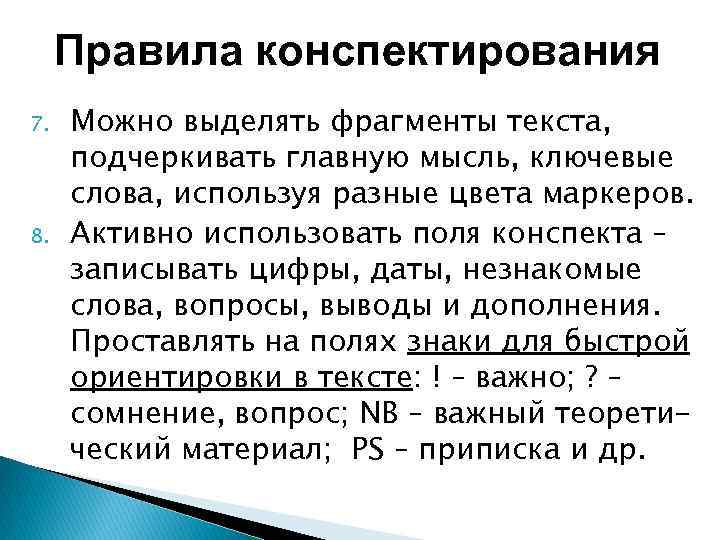 Правила конспектирования

7. Можно выделять фрагменты текста, подчеркивать главную мысль, ключевые слова, используя разные цвета маркеров.

8. Активно использовать поля конспекта – записывать цифры, даты, незнакомые слова, вопросы, выводы и дополнения. Проставлять на полях знаки для быстрой ориентировки в тексте: ! – важно; ? – сомнение, вопрос; NB – важный теоретический материал; PS – приписка и др.